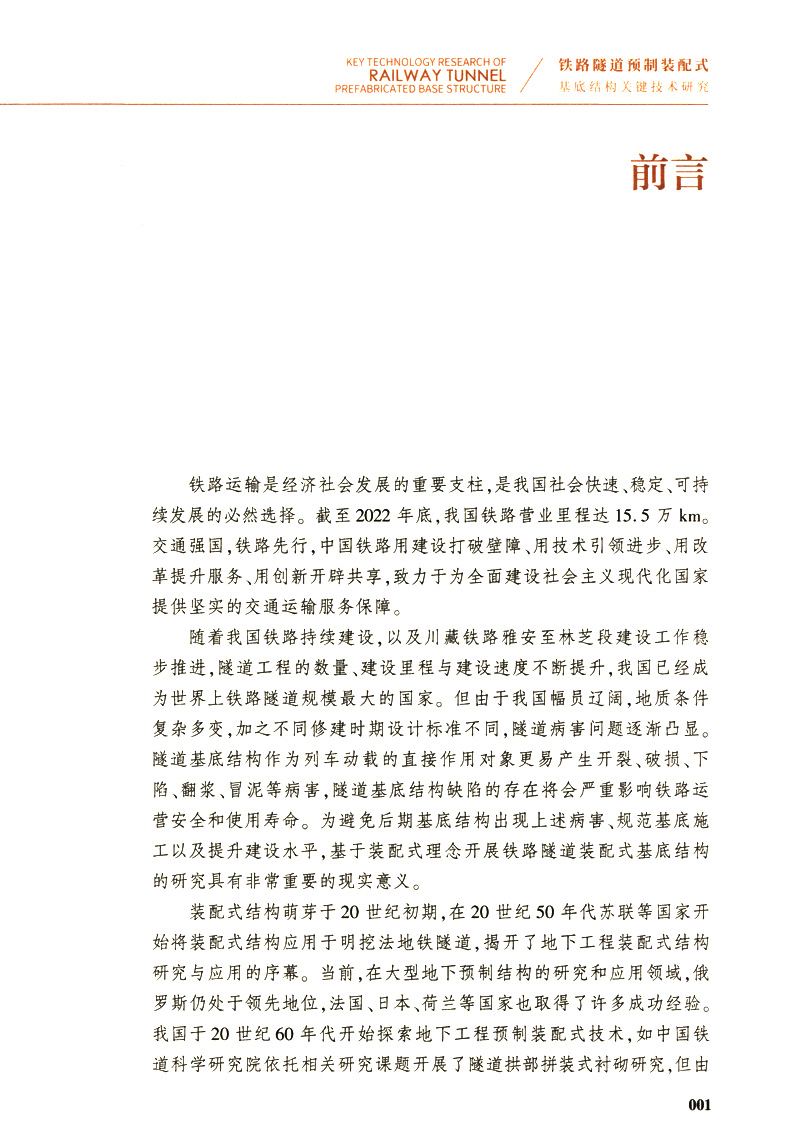 KEY TECHNOLOGY RESEARCH OF
RAILWAY TUNNEL
PREFABRICATED BASE STRUCTURE

铁路隧道预制装配式
基底结构关键技术研究

前言

铁路运输是经济社会发展的重要支柱，是我国社会快速、稳定、可持续发展的必然选择。截至2022年底，我国铁路营业里程达15.5万km。交通强国，铁路先行，中国铁路用建设打破壁障、用技术引领进步、用改革提升服务、用创新开辟共享，致力于为全面建设社会主义现代化国家提供坚实的交通运输服务保障。

随着我国铁路持续建设，以及川藏铁路雅安至林芝段建设工作稳步推进，隧道工程的数量、建设里程与建设速度不断提升，我国已经成为世界上铁路隧道规模最大的国家。但由于我国幅员辽阔，地质条件复杂多变，加之不同修建时期设计标准不同，隧道病害问题逐渐凸显。隧道基底结构作为列车动载的直接作用对象更易产生开裂、破损、下陷、翻浆、冒泥等病害，隧道基底结构缺陷的存在将会严重影响铁路运营安全和使用寿命。为避免后期基底结构出现上述病害、规范基底施工以及提升建设水平，基于装配式理念开展铁路隧道装配式基底结构的研究具有非常重要的现实意义。

装配式结构萌芽于20世纪初期，在20世纪50年代苏联等国家开始将装配式结构应用于明挖法地铁隧道，揭开了地下工程装配式结构研究与应用的序幕。当前，在大型地下预制结构的研究和应用领域，俄罗斯仍处于领先地位，法国、日本、荷兰等国家也取得了许多成功经验。我国于20世纪60年代开始探索地下工程预制装配式技术，如中国铁道科学研究院依托相关研究课题开展了隧道拱部拼装式衬砌研究，但由

001